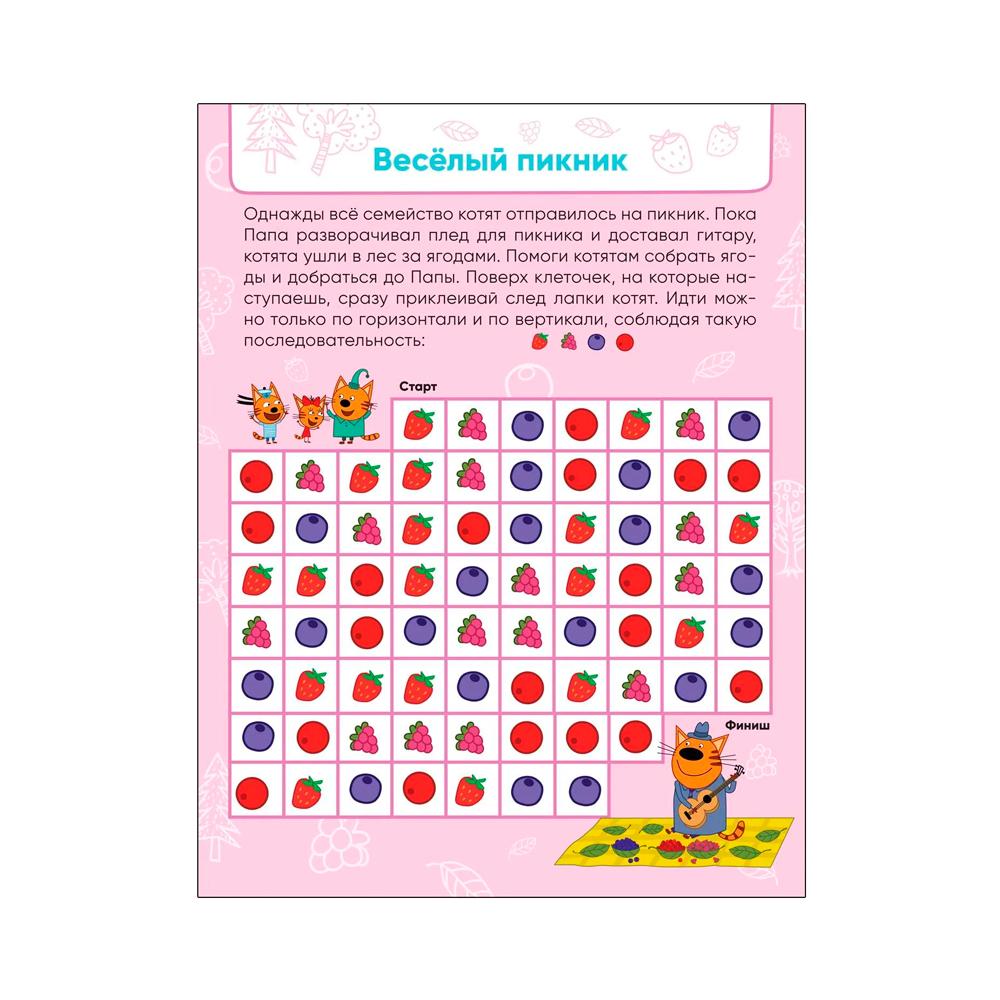 Весёлый пикник

Однажды всё семейство котят отправилось на пикник. Пока Папа разворачивал плед для пикника и доставал гитару, котята ушли в лес за ягодами. Помоги котятам собрать ягоды и добраться до Папы. Поверх клеточек, на которые наступаешь, сразу приклеивай след лапки котят. Идти можно только по горизонтали и по вертикали, соблюдая такую последовательность:

Старт

Финиш